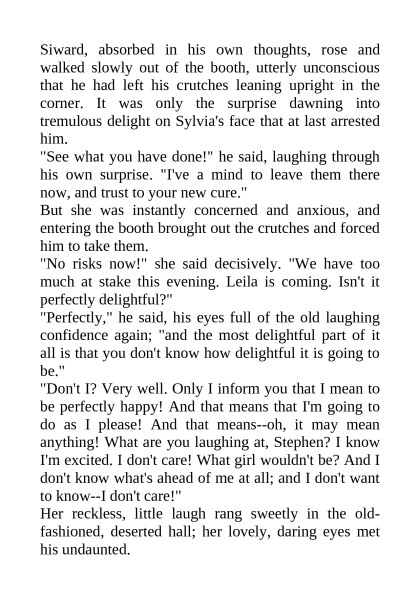 Siward, absorbed in his own thoughts, rose and walked slowly out of the booth, utterly unconscious that he had left his crutches leaning upright in the corner. It was only the surprise dawning into tremulous delight on Sylvia's face that at last arrested him.
"See what you have done!" he said, laughing through his own surprise. "I've a mind to leave them there now, and trust to your new cure."
But she was instantly concerned and anxious, and entering the booth brought out the crutches and forced him to take them.
"No risks now!" she said decisively. "We have too much at stake this evening. Leila is coming. Isn't it perfectly delightful?"
"Perfectly," he said, his eyes full of the old laughing confidence again; "and the most delightful part of it all is that you don't know how delightful it is going to be."
"Don't I? Very well. Only I inform you that I mean to be perfectly happy! And that means that I'm going to do as I please! And that means--oh, it may mean anything! What are you laughing at, Stephen? I know I'm excited. I don't care! What girl wouldn't be? And I don't know what's ahead of me at all; and I don't want to know--I don't care!"
Her reckless, little laugh rang sweetly in the old-fashioned, deserted hall; her lovely, daring eyes met his undaunted.